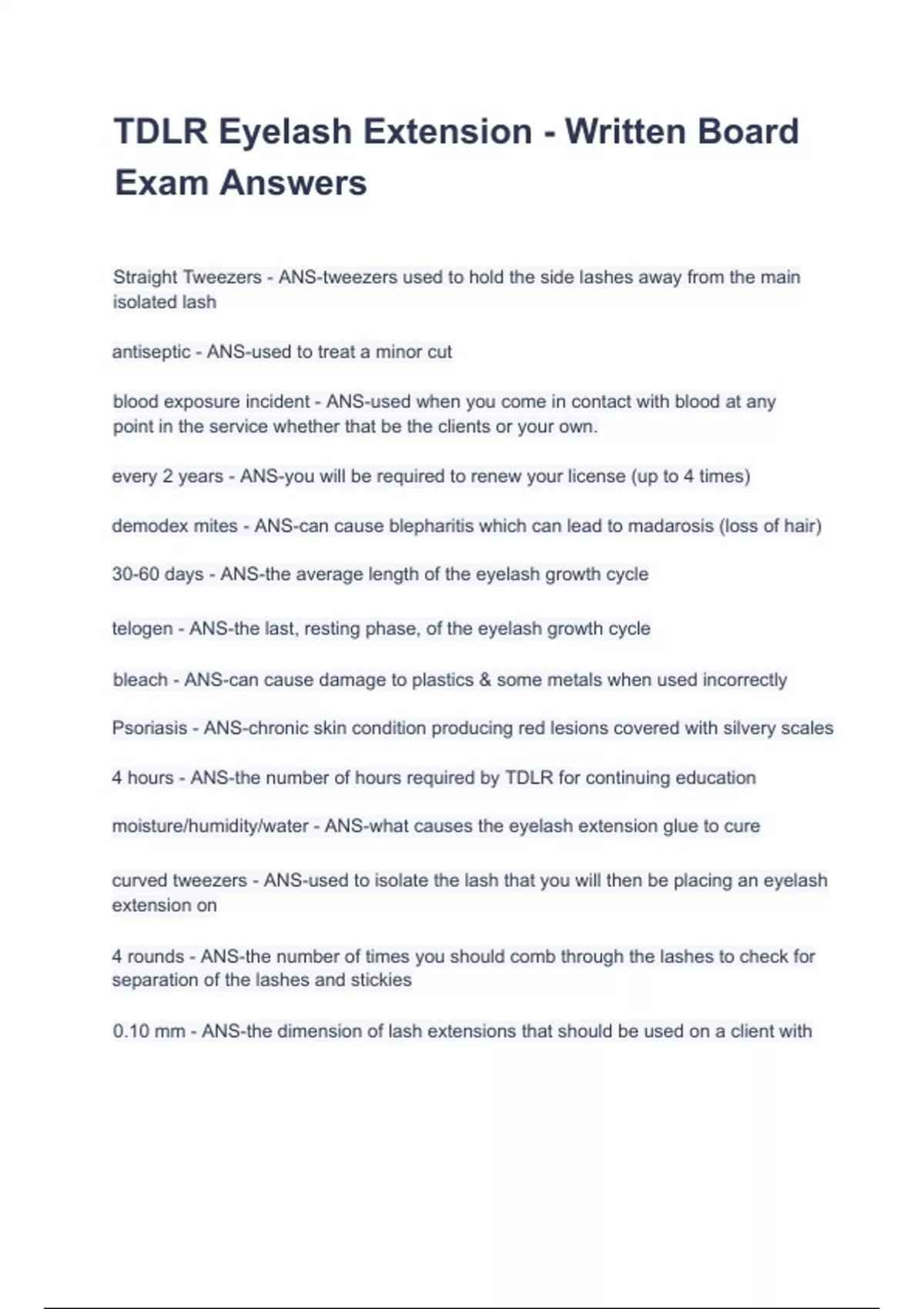 TDLR Eyelash Extension - Written Board Exam Answers

Straight Tweezers - ANS-tweezers used to hold the side lashes away from the main isolated lash

antiseptic - ANS-used to treat a minor cut

blood exposure incident - ANS-used when you come in contact with blood at any point in the service whether that be the clients or your own.

every 2 years - ANS-you will be required to renew your license (up to 4 times)

demodex mites - ANS-can cause blepharitis which can lead to madarosis (loss of hair)

30-60 days - ANS-the average length of the eyelash growth cycle

telogen - ANS-the last, resting phase, of the eyelash growth cycle

bleach - ANS-can cause damage to plastics & some metals when used incorrectly

Psoriasis - ANS-chronic skin condition producing red lesions covered with silvery scales

4 hours - ANS-the number of hours required by TDLR for continuing education

moisture/humidity/water - ANS-what causes the eyelash extension glue to cure

curved tweezers - ANS-used to isolate the lash that you will then be placing an eyelash extension on

4 rounds - ANS-the number of times you should comb through the lashes to check for separation of the lashes and stickies

0.10 mm - ANS-the dimension of lash extensions that should be used on a client with